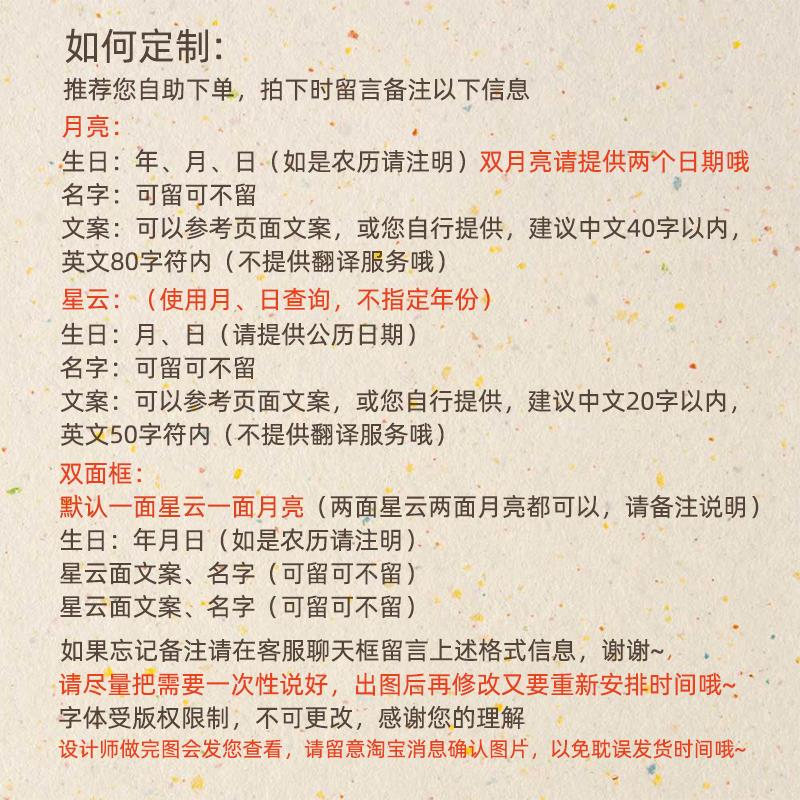 如何定制：
推荐您自助下单，拍下时留言备注以下信息
月亮：
生日：年、月、日（如是农历请注明）双月亮请提供两个日期哦
名字：可留可不留
文案：可以参考页面文案，或您自行提供，建议中文40字以内，英文80字符内（不提供翻译服务哦）
星云：（使用月、日查询，不指定年份）
生日：月、日（请提供公历日期）
名字：可留可不留
文案：可以参考页面文案，或您自行提供，建议中文20字以内，英文50字符内（不提供翻译服务哦）
双面框：
默认一面星云一面月亮（两面星云两面月亮都可以，请备注说明）
生日：年月日（如是农历请注明）
星云面文案、名字（可留可不留）
星云面文案、名字（可留可不留）
如果忘记备注请在客服聊天框留言上述格式信息，谢谢~
请尽量把需要一次性说好，出图后再修改又要重新安排时间哦~
字体受版权限制，不可更改，感谢您的理解
设计师做完图会发您查看，请留意淘宝消息确认图片，以免耽误发货时间哦~